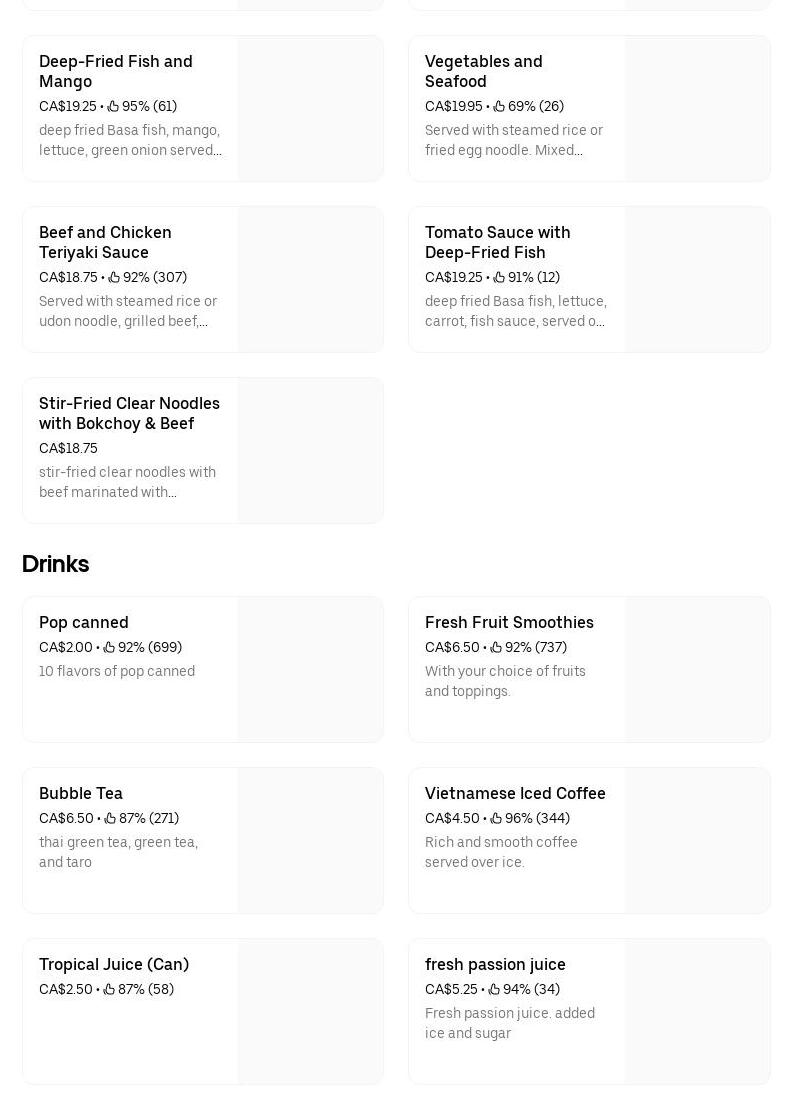 Deep-Fried Fish and Mango
CA$19.25 • 95% (61)
deep fried Basa fish, mango, lettuce, green onion served…

Vegetables and Seafood
CA$19.95 • 69% (26)
Served with steamed rice or fried egg noodle. Mixed…

Beef and Chicken Teriyaki Sauce
CA$18.75 • 92% (307)
Served with steamed rice or udon noodle, grilled beef,…

Tomato Sauce with Deep-Fried Fish
CA$19.25 • 91% (12)
deep fried Basa fish, lettuce, carrot, fish sauce, served o…

Stir-Fried Clear Noodles with Bokchoy & Beef
CA$18.75
stir-fried clear noodles with beef marinated with…

Drinks

Pop canned
CA$2.00 • 92% (699)
10 flavors of pop canned

Fresh Fruit Smoothies
CA$6.50 • 92% (737)
With your choice of fruits and toppings.

Bubble Tea
CA$6.50 • 87% (271)
thai green tea, green tea, and taro

Vietnamese Iced Coffee
CA$4.50 • 96% (344)
Rich and smooth coffee served over ice.

Tropical Juice (Can)
CA$2.50 • 87% (58)

fresh passion juice
CA$5.25 • 94% (34)
Fresh passion juice. added ice and sugar